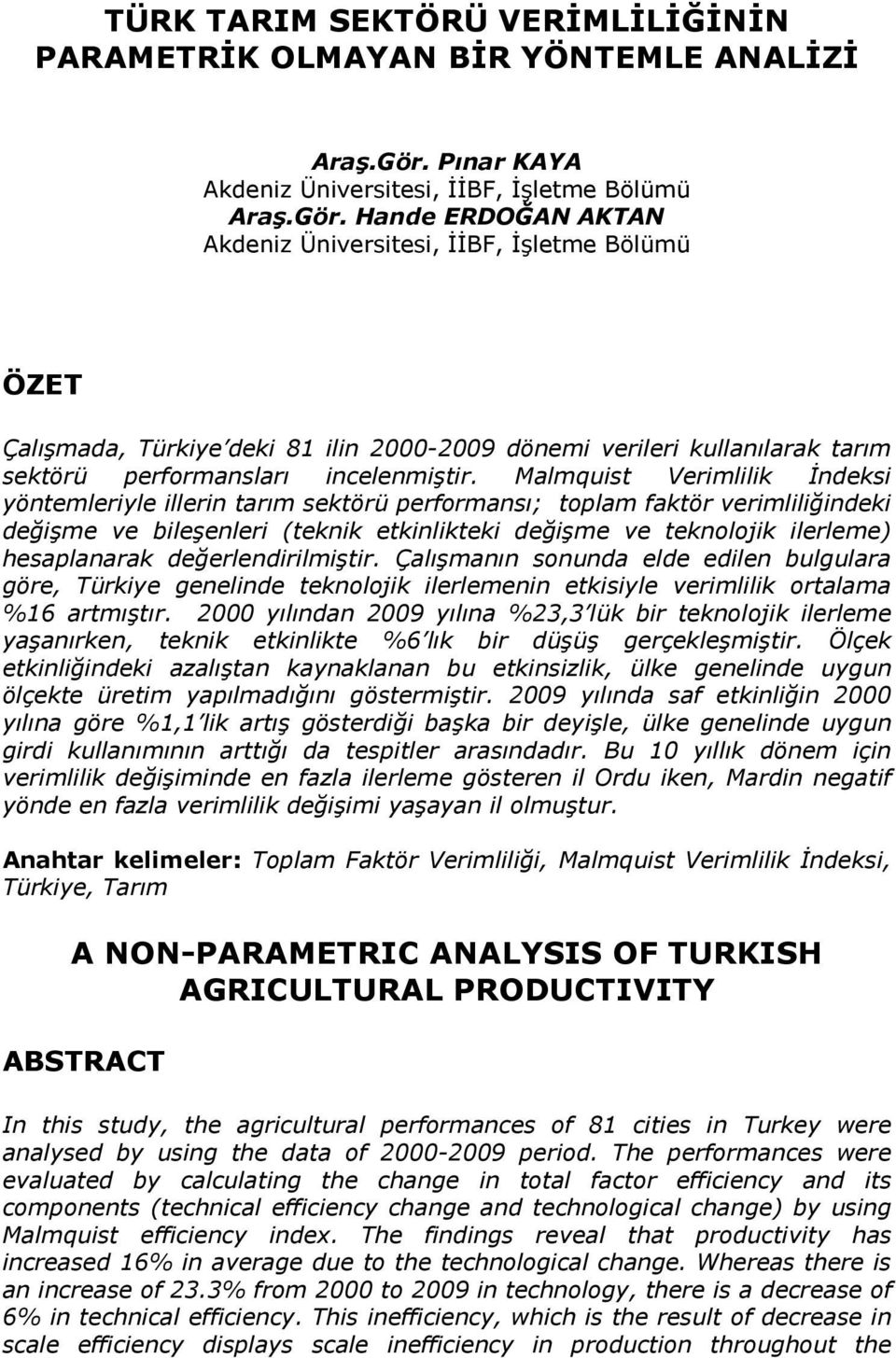 TÜRK TARIM SEKTÖRÜ VERİMLİLİĞİNİN PARAMETRİK OLMAYAN BİR YÖNTEMLE ANALİZİ

Araş.Gör. Pınar KAYA
Akdeniz Üniversitesi, İİBF, İşletme Bölümü
Araş.Gör. Hande ERDOĞAN AKTAN
Akdeniz Üniversitesi, İİBF, İşletme Bölümü

ÖZET

Çalışmada, Türkiye'deki 81 ilin 2000-2009 dönemi verileri kullanılarak tarım sektörü performansları incelenmiştir. Malmquist Verimlilik İndeksi yöntemleriyle illerin tarım sektörü performansı; toplam faktör verimliliğindeki değişme ve bileşenleri (teknik etkinlikteki değişme ve teknolojik ilerleme) hesaplanarak değerlendirilmiştir. Çalışmanın sonunda elde edilen bulgulara göre, Türkiye genelinde teknolojik ilerlemenin etkisiyle verimlilik ortalama %16 artmıştır. 2000 yılından 2009 yılına %23,3'lük bir teknolojik ilerleme yaşanırken, teknik etkinlikte %6'lık bir düşüş gerçekleşmiştir. Ölçek etkinliğindeki azalıştan kaynaklanan bu etkinsizlik, ülke genelinde uygun ölçekte üretim yapılmadığını göstermiştir. 2009 yılında saf etkinliğin 2000 yılına göre %1,1'lik artış gösterdiği başka bir deyişle, ülke genelinde uygun girdi kullanımının arttığı da tespitler arasındadır. Bu 10 yıllık dönem için verimlilik değişiminde en fazla ilerleme gösteren il Ordu iken, Mardin negatif yönde en fazla verimlilik değişimi yaşayan il olmuştur.

Anahtar kelimeler: Toplam Faktör Verimliliği, Malmquist Verimlilik İndeksi, Türkiye, Tarım

A NON-PARAMETRIC ANALYSIS OF TURKISH AGRICULTURAL PRODUCTIVITY

ABSTRACT

In this study, the agricultural performances of 81 cities in Turkey were analysed by using the data of 2000-2009 period. The performances were evaluated by calculating the change in total factor efficiency and its components (technical efficiency change and technological change) by using Malmquist efficiency index. The findings reveal that productivity has increased 16% in average due to the technological change. Whereas there is an increase of 23.3% from 2000 to 2009 in technology, there is a decrease of 6% in technical efficiency. This inefficiency, which is the result of decrease in scale efficiency displays scale inefficiency in production throughout the